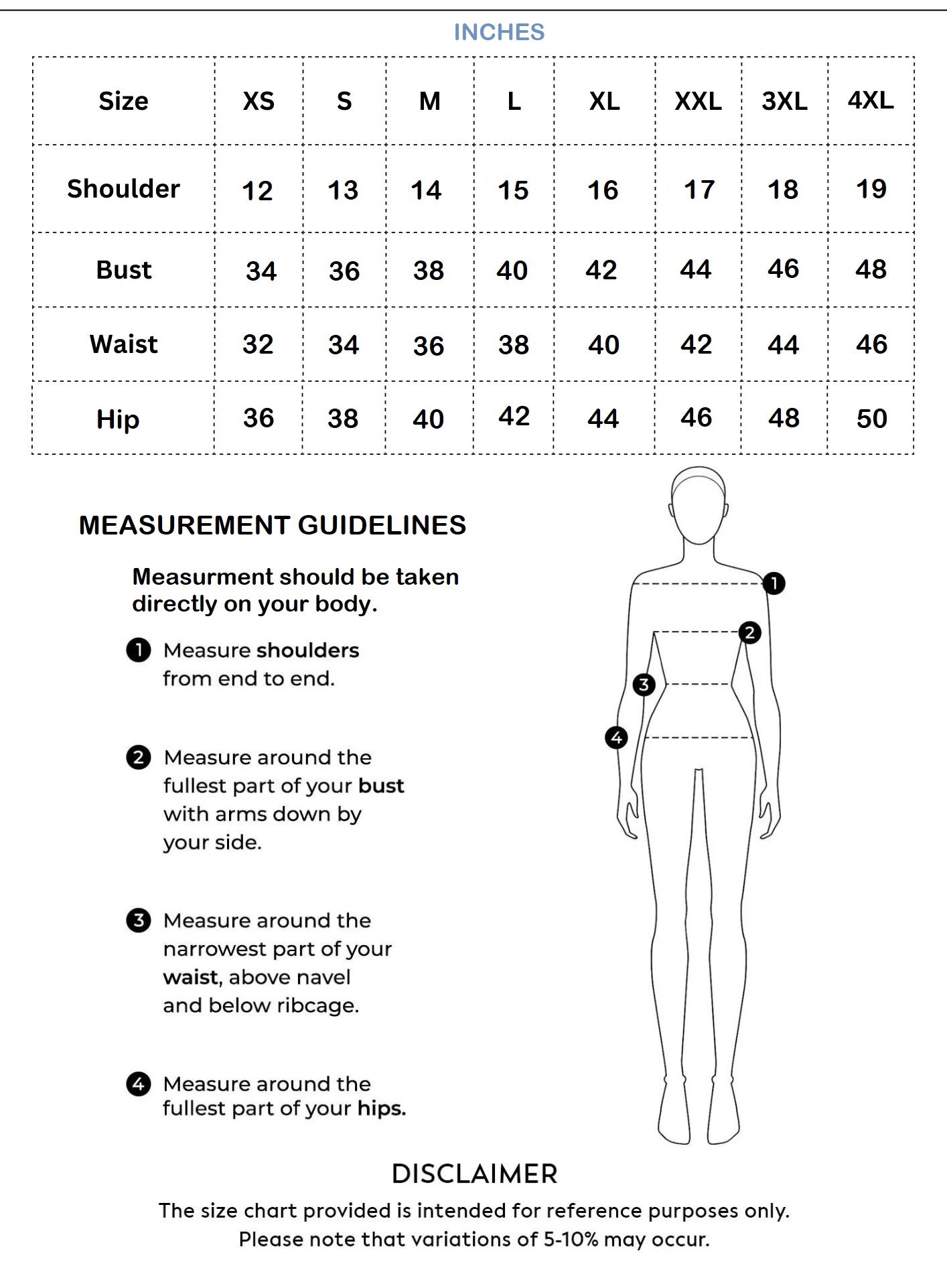 INCHES

| Size | XS | S | M | L | XL | XXL | 3XL | 4XL |
|---|---|---|---|---|---|---|---|---|
| Shoulder | 12 | 13 | 14 | 15 | 16 | 17 | 18 | 19 |
| Bust | 34 | 36 | 38 | 40 | 42 | 44 | 46 | 48 |
| Waist | 32 | 34 | 36 | 38 | 40 | 42 | 44 | 46 |
| Hip | 36 | 38 | 40 | 42 | 44 | 46 | 48 | 50 |

MEASUREMENT GUIDELINES

Measurment should be taken directly on your body.

1 Measure shoulders from end to end.

2 Measure around the fullest part of your bust with arms down by your side.

3 Measure around the narrowest part of your waist, above navel and below ribcage.

4 Measure around the fullest part of your hips.

1
2
3
4

DISCLAIMER

The size chart provided is intended for reference purposes only. Please note that variations of 5-10% may occur.